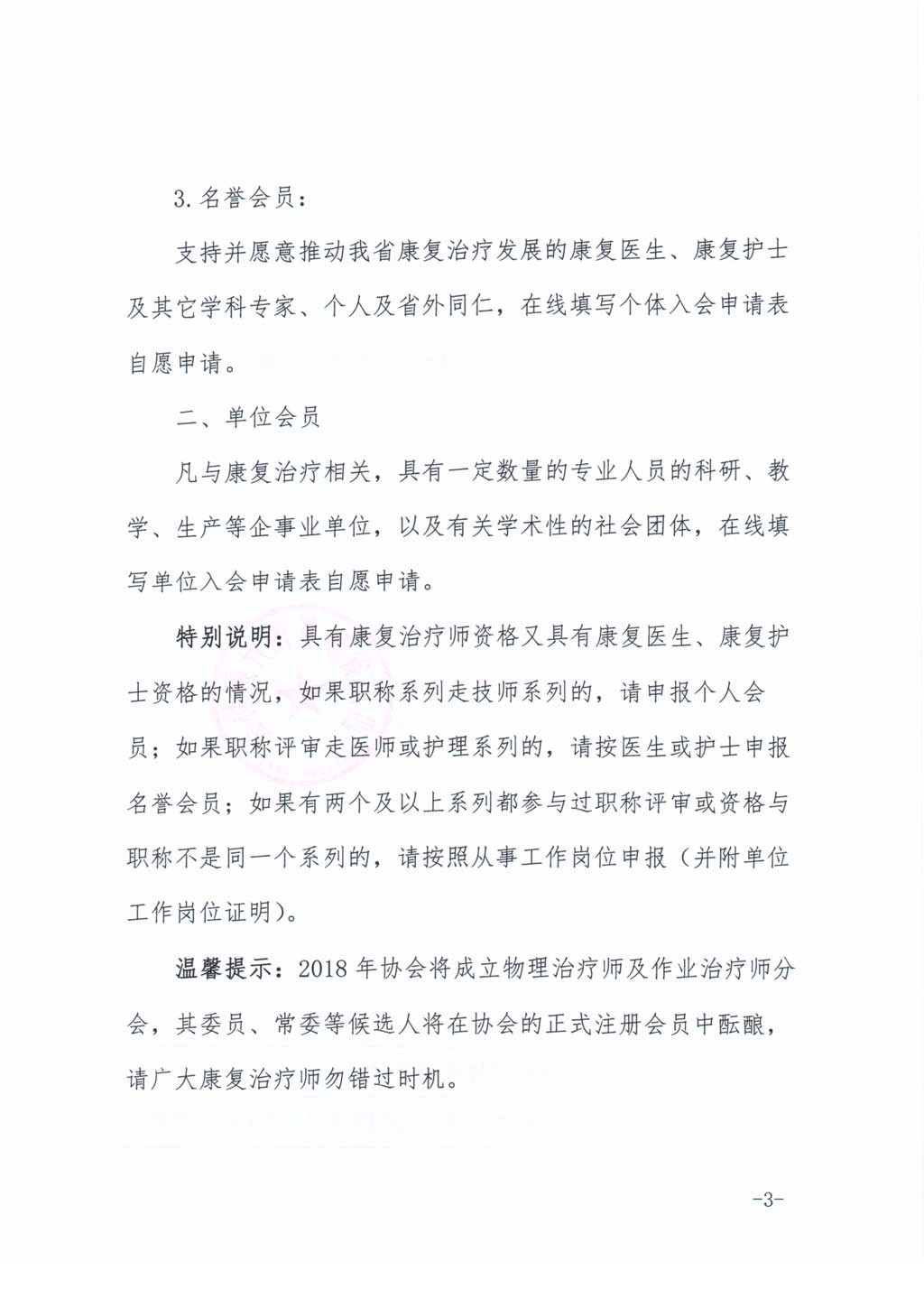 3. 名誉会员：

支持并愿意推动我省康复治疗发展的康复医生、康复护士及其它学科专家、个人及省外同仁，在线填写个体入会申请表自愿申请。

二、单位会员

凡与康复治疗相关，具有一定数量的专业人员的科研、教学、生产等企事业单位，以及有关学术性的社会团体，在线填写单位入会申请表自愿申请。

特别说明：具有康复治疗师资格又具有康复医生、康复护士资格的情况，如果职称系列走技师系列的，请申报个人会员；如果职称评审走医师或护理系列的，请按医生或护士申报名誉会员；如果有两个及以上系列都参与过职称评审或资格与职称不是同一个系列的，请按照从事工作岗位申报（并附单位工作岗位证明）。

温馨提示：2018 年协会将成立物理治疗师及作业治疗师分会，其委员、常委等候选人将在协会的正式注册会员中酝酿，请广大康复治疗师勿错过时机。

-3-